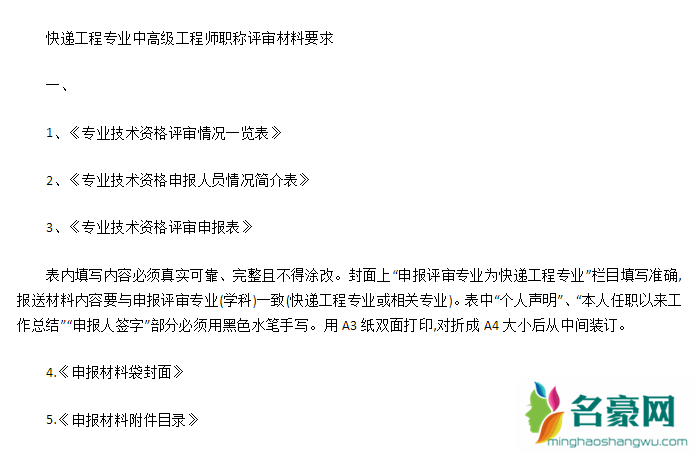 快递工程专业中高级工程师职称评审材料要求

一、

1、《专业技术资格评审情况一览表》

2、《专业技术资格申报人员情况简介表》

3、《专业技术资格评审申报表》

表内填写内容必须真实可靠、完整且不得涂改。封面上“申报评审专业为快递工程专业”栏目填写准确,报送材料内容要与申报评审专业(学科)一致(快递工程专业或相关专业)。表中“个人声明”、“本人任职以来工作总结”“申报人签字”部分必须用黑色水笔手写。用A3纸双面打印,对折成A4大小后从中间装订。

4.《申报材料袋封面》

5.《申报材料附件目录》

名豪网
minghaoshangwu.com